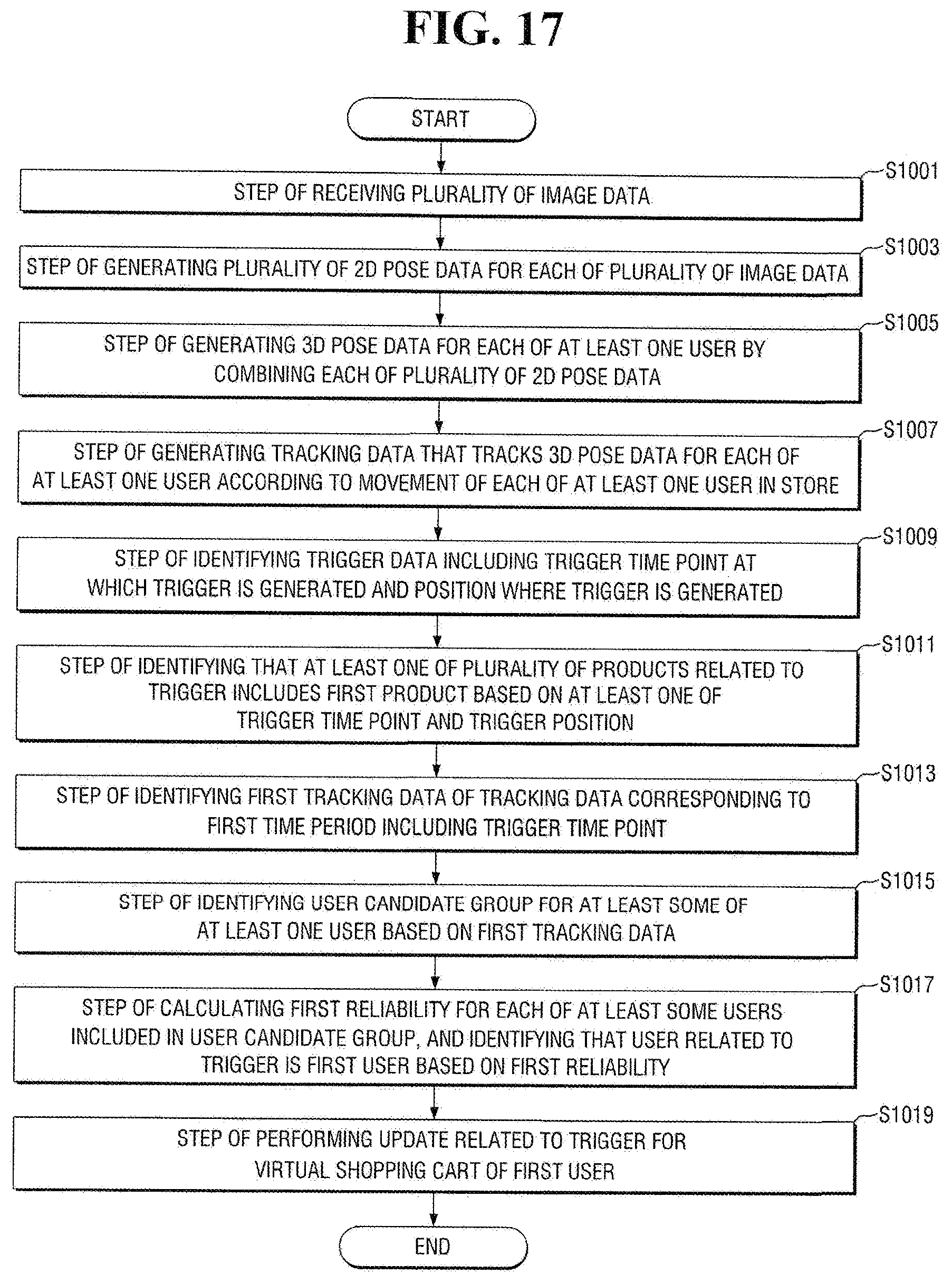 FIG. 17

START

S1001

STEP OF RECEIVING PLURALITY OF IMAGE DATA

S1003

STEP OF GENERATING PLURALITY OF 2D POSE DATA FOR EACH OF PLURALITY OF IMAGE DATA

S1005

STEP OF GENERATING 3D POSE DATA FOR EACH OF AT LEAST ONE USER BY COMBINING EACH OF PLURALITY OF 2D POSE DATA

S1007

STEP OF GENERATING TRACKING DATA THAT TRACKS 3D POSE DATA FOR EACH OF AT LEAST ONE USER ACCORDING TO MOVEMENT OF EACH OF AT LEAST ONE USER IN STORE

S1009

STEP OF IDENTIFYING TRIGGER DATA INCLUDING TRIGGER TIME POINT AT WHICH TRIGGER IS GENERATED AND POSITION WHERE TRIGGER IS GENERATED

S1011

STEP OF IDENTIFYING THAT AT LEAST ONE OF PLURALITY OF PRODUCTS RELATED TO TRIGGER INCLUDES FIRST PRODUCT BASED ON AT LEAST ONE OF TRIGGER TIME POINT AND TRIGGER POSITION

S1013

STEP OF IDENTIFYING FIRST TRACKING DATA OF TRACKING DATA CORRESPONDING TO FIRST TIME PERIOD INCLUDING TRIGGER TIME POINT

S1015

STEP OF IDENTIFYING USER CANDIDATE GROUP FOR AT LEAST SOME OF AT LEAST ONE USER BASED ON FIRST TRACKING DATA

S1017

STEP OF CALCULATING FIRST RELIABILITY FOR EACH OF AT LEAST SOME USERS INCLUDED IN USER CANDIDATE GROUP, AND IDENTIFYING THAT USER RELATED TO TRIGGER IS FIRST USER BASED ON FIRST RELIABILITY

S1019

STEP OF PERFORMING UPDATE RELATED TO TRIGGER FOR VIRTUAL SHOPPING CART OF FIRST USER

END